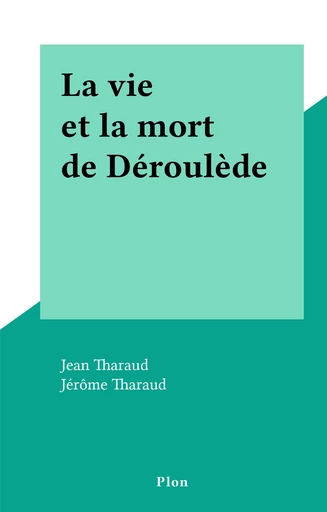 La vie
et la mort
de Déroulède

Jean Tharaud
Jérôme Tharaud

Plon